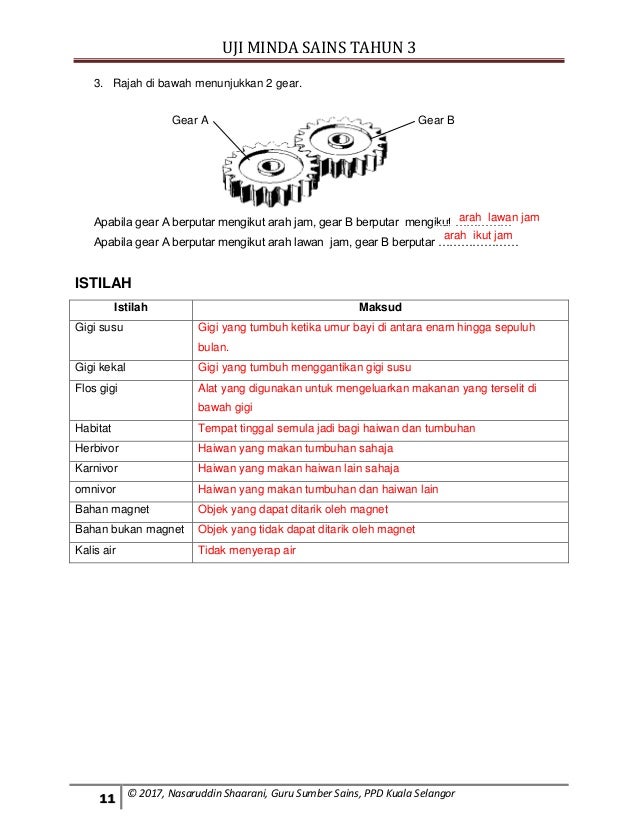 UJI MINDA SAINS TAHUN 3

3. Rajah di bawah menunjukkan 2 gear.

Gear A

Gear B

Apabila gear A berputar mengikut arah jam, gear B berputar mengikut arah lawan jam

Apabila gear A berputar mengikut arah lawan jam, gear B berputar arah ikut jam

ISTILAH

| Istilah | Maksud |
|---|---|
| Gigi susu | Gigi yang tumbuh ketika umur bayi di antara enam hingga sepuluh bulan. |
| Gigi kekal | Gigi yang tumbuh menggantikan gigi susu |
| Flos gigi | Alat yang digunakan untuk mengeluarkan makanan yang terselit di bawah gigi |
| Habitat | Tempat tinggal semula jadi bagi haiwan dan tumbuhan |
| Herbivor | Haiwan yang makan tumbuhan sahaja |
| Karnivor | Haiwan yang makan haiwan lain sahaja |
| omnivor | Haiwan yang makan tumbuhan dan haiwan lain |
| Bahan magnet | Objek yang dapat ditarik oleh magnet |
| Bahan bukan magnet | Objek yang tidak dapat ditarik oleh magnet |
| Kalis air | Tidak menyerap air |

11 © 2017, Nasaruddin Shaarani, Guru Sumber Sains, PPD Kuala Selangor